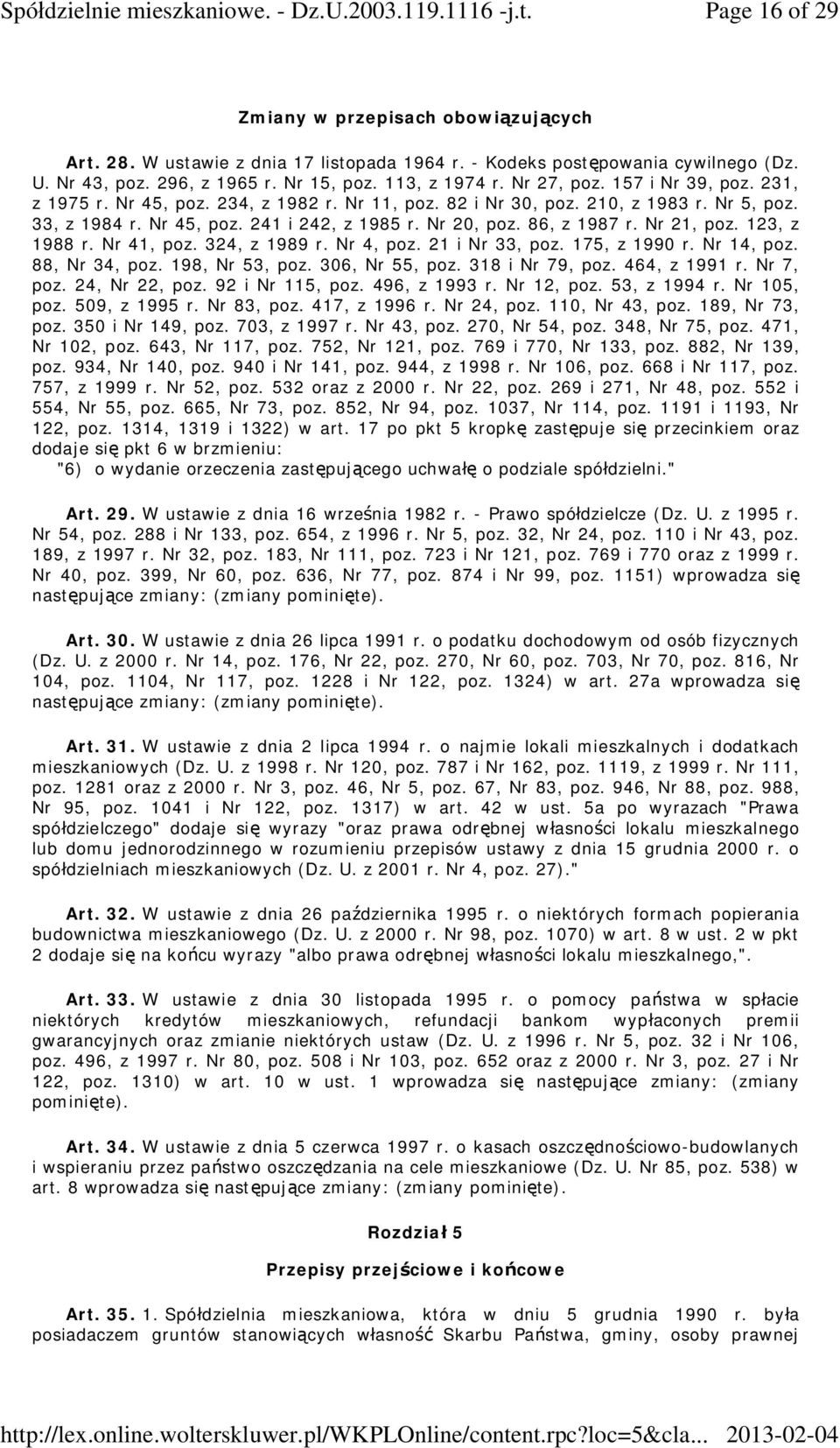 Spółdzielnie mieszkaniowe. - Dz.U.2003.119.1116 -j.t. Page 16 of 29

Zmiany w przepisach obowiązujących

Art. 28. W ustawie z dnia 17 listopada 1964 r. - Kodeks postępowania cywilnego (Dz. U. Nr 43, poz. 296, z 1965 r. Nr 15, poz. 113, z 1974 r. Nr 27, poz. 157 i Nr 39, poz. 231, z 1975 r. Nr 45, poz. 234, z 1982 r. Nr 11, poz. 82 i Nr 30, poz. 210, z 1983 r. Nr 5, poz. 33, z 1984 r. Nr 45, poz. 241 i 242, z 1985 r. Nr 20, poz. 86, z 1987 r. Nr 21, poz. 123, z 1988 r. Nr 41, poz. 324, z 1989 r. Nr 4, poz. 21 i Nr 33, poz. 175, z 1990 r. Nr 14, poz. 88, Nr 34, poz. 198, Nr 53, poz. 306, Nr 55, poz. 318 i Nr 79, poz. 464, z 1991 r. Nr 7, poz. 24, Nr 22, poz. 92 i Nr 115, poz. 496, z 1993 r. Nr 12, poz. 53, z 1994 r. Nr 105, poz. 509, z 1995 r. Nr 83, poz. 417, z 1996 r. Nr 24, poz. 110, Nr 43, poz. 189, Nr 73, poz. 350 i Nr 149, poz. 703, z 1997 r. Nr 43, poz. 270, Nr 54, poz. 348, Nr 75, poz. 471, Nr 102, poz. 643, Nr 117, poz. 752, Nr 121, poz. 769 i 770, Nr 133, poz. 882, Nr 139, poz. 934, Nr 140, poz. 940 i Nr 141, poz. 944, z 1998 r. Nr 106, poz. 668 i Nr 117, poz. 757, z 1999 r. Nr 52, poz. 532 oraz z 2000 r. Nr 22, poz. 269 i 271, Nr 48, poz. 552 i 554, Nr 55, poz. 665, Nr 73, poz. 852, Nr 94, poz. 1037, Nr 114, poz. 1191 i 1193, Nr 122, poz. 1314, 1319 i 1322) w art. 17 po pkt 5 kropkę zastępuje się przecinkiem oraz dodaje się pkt 6 w brzmieniu:
"6) o wydanie orzeczenia zastępującego uchwałę o podziale spółdzielni."

Art. 29. W ustawie z dnia 16 września 1982 r. - Prawo spółdzielcze (Dz. U. z 1995 r. Nr 54, poz. 288 i Nr 133, poz. 654, z 1996 r. Nr 5, poz. 32, Nr 24, poz. 110 i Nr 43, poz. 189, z 1997 r. Nr 32, poz. 183, Nr 111, poz. 723 i Nr 121, poz. 769 i 770 oraz z 1999 r. Nr 40, poz. 399, Nr 60, poz. 636, Nr 77, poz. 874 i Nr 99, poz. 1151) wprowadza się następujące zmiany: (zmiany pominięte).

Art. 30. W ustawie z dnia 26 lipca 1991 r. o podatku dochodowym od osób fizycznych (Dz. U. z 2000 r. Nr 14, poz. 176, Nr 22, poz. 270, Nr 60, poz. 703, Nr 70, poz. 816, Nr 104, poz. 1104, Nr 117, poz. 1228 i Nr 122, poz. 1324) w art. 27a wprowadza się następujące zmiany: (zmiany pominięte).

Art. 31. W ustawie z dnia 2 lipca 1994 r. o najmie lokali mieszkalnych i dodatkach mieszkaniowych (Dz. U. z 1998 r. Nr 120, poz. 787 i Nr 162, poz. 1119, z 1999 r. Nr 111, poz. 1281 oraz z 2000 r. Nr 3, poz. 46, Nr 5, poz. 67, Nr 83, poz. 946, Nr 88, poz. 988, Nr 95, poz. 1041 i Nr 122, poz. 1317) w art. 42 w ust. 5a po wyrazach "Prawa spółdzielczego" dodaje się wyrazy "oraz prawa odrębnej własności lokalu mieszkalnego lub domu jednorodzinnego w rozumieniu przepisów ustawy z dnia 15 grudnia 2000 r. o spółdzielniach mieszkaniowych (Dz. U. z 2001 r. Nr 4, poz. 27)."

Art. 32. W ustawie z dnia 26 października 1995 r. o niektórych formach popierania budownictwa mieszkaniowego (Dz. U. z 2000 r. Nr 98, poz. 1070) w art. 8 w ust. 2 w pkt 2 dodaje się na końcu wyrazy "albo prawa odrębnej własności lokalu mieszkalnego,".

Art. 33. W ustawie z dnia 30 listopada 1995 r. o pomocy państwa w spłacie niektórych kredytów mieszkaniowych, refundacji bankom wypłaconych premii gwarancyjnych oraz zmianie niektórych ustaw (Dz. U. z 1996 r. Nr 5, poz. 32 i Nr 106, poz. 496, z 1997 r. Nr 80, poz. 508 i Nr 103, poz. 652 oraz z 2000 r. Nr 3, poz. 27 i Nr 122, poz. 1310) w art. 10 w ust. 1 wprowadza się następujące zmiany: (zmiany pominięte).

Art. 34. W ustawie z dnia 5 czerwca 1997 r. o kasach oszczędnościowo-budowlanych i wspieraniu przez państwo oszczędzania na cele mieszkaniowe (Dz. U. Nr 85, poz. 538) w art. 8 wprowadza się następujące zmiany: (zmiany pominięte).

Rozdział 5

Przepisy przejściowe i końcowe

Art. 35. 1. Spółdzielnia mieszkaniowa, która w dniu 5 grudnia 1990 r. była posiadaczem gruntów stanowiących własność Skarbu Państwa, gminy, osoby prawnej

http://lex.online.wolterskluwer.pl/WKPLOnline/content.rpc?loc=5&cla... 2013-02-04